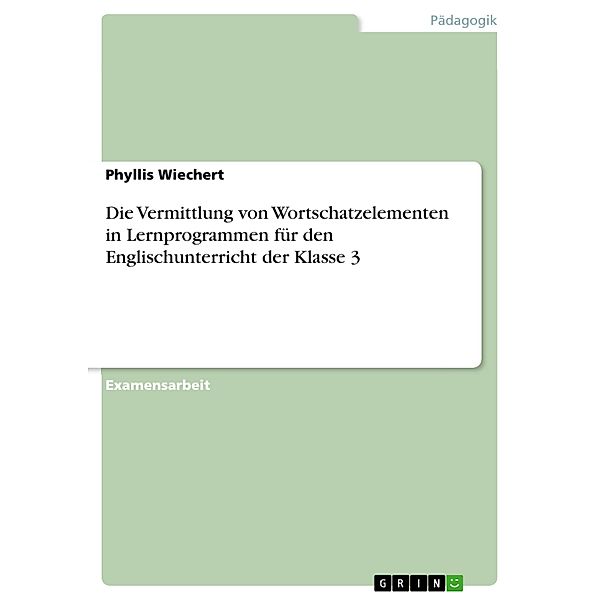 Pädagogik

Phyllis Wiechert

Die Vermittlung von Wortschatzelementen in Lernprogrammen für den Englischunterricht der Klasse 3

Examensarbeit

GRIN